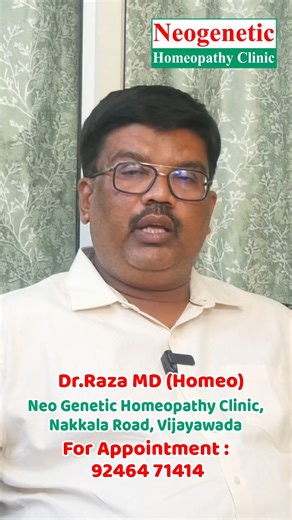 Neogenetic
Homeopathy Clinic

Dr.Raza MD (Homeo)
Neo Genetic Homeopathy Clinic,
Nakkala Road, Vijayawada
For Appointment :
92464 71414